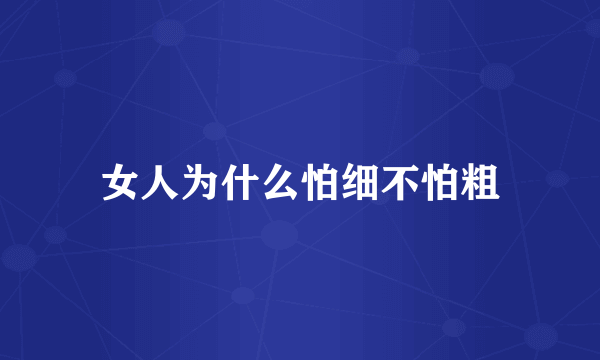 女人为什么怕细不怕粗